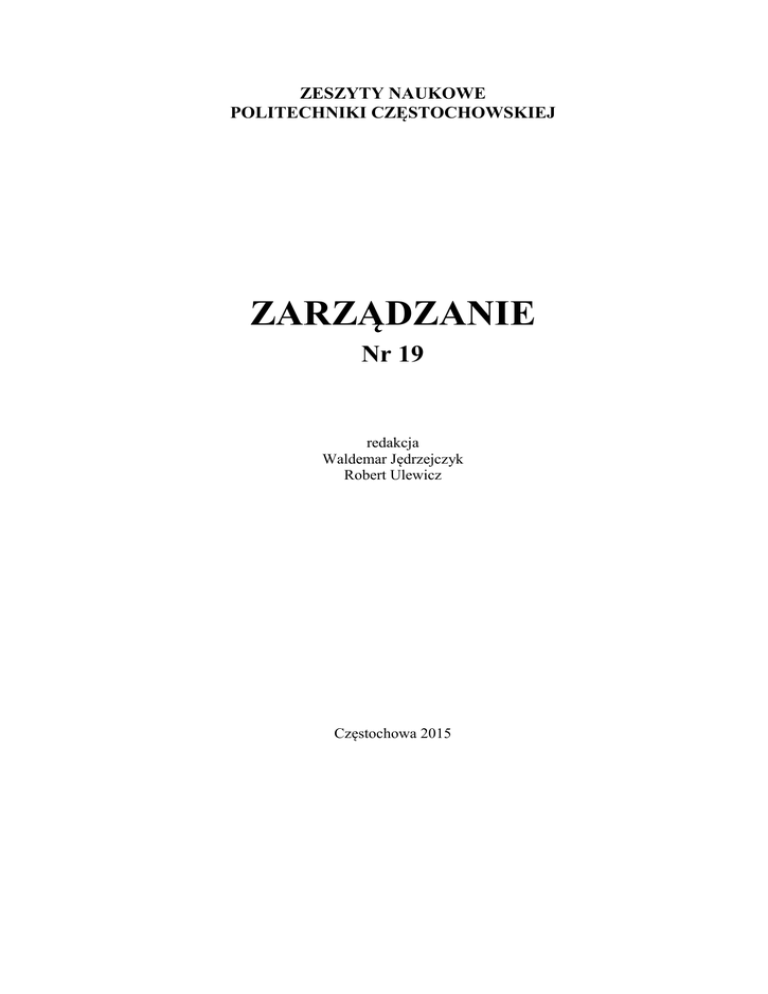 ZESZYTY NAUKOWE
POLITECHNIKI CZĘSTOCHOWSKIEJ

ZARZĄDZANIE
Nr 19

redakcja
Waldemar Jędrzejczyk
Robert Ulewicz

Częstochowa 2015